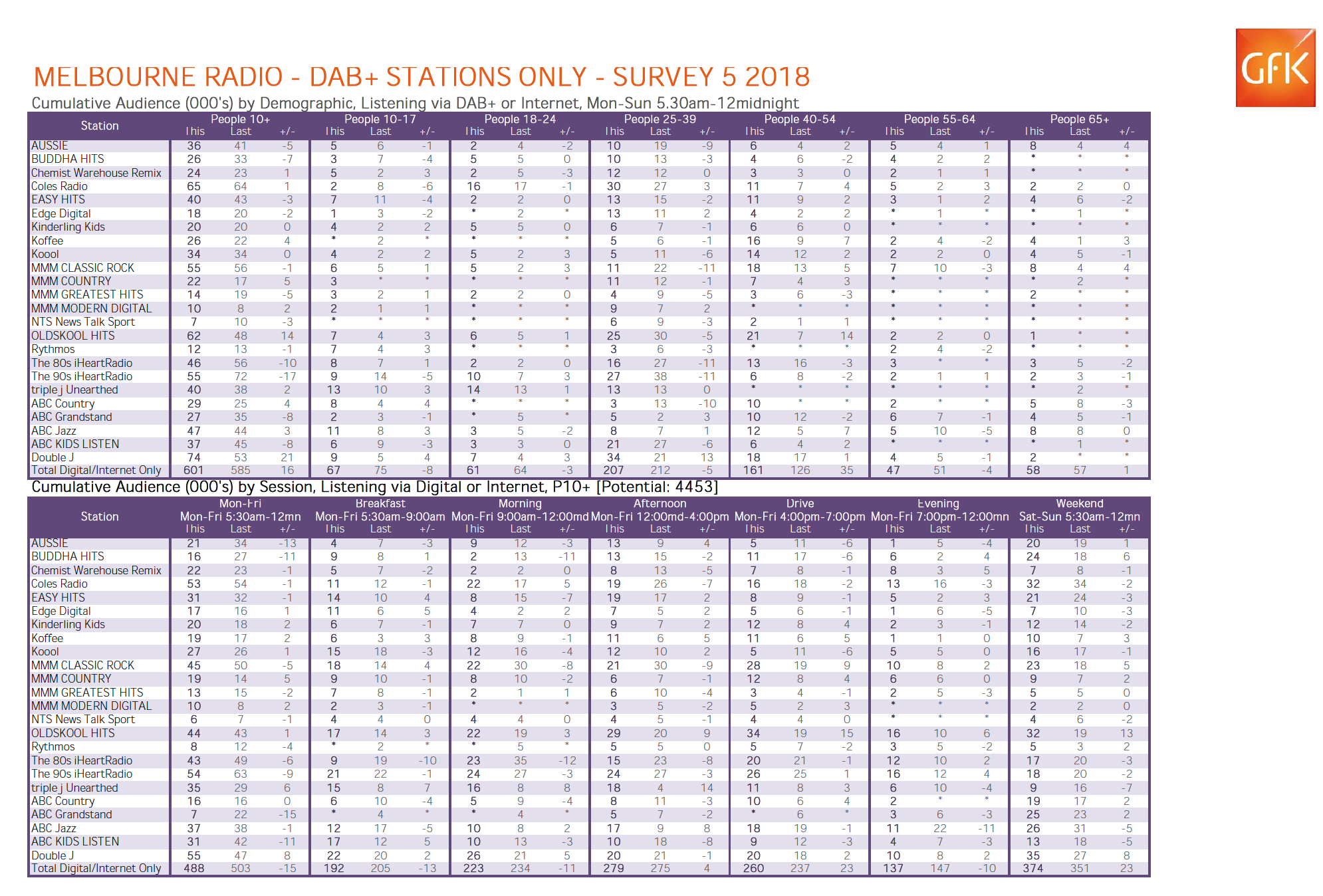 GfK

MELBOURNE RADIO - DAB+ STATIONS ONLY - SURVEY 5 2018

Cumulative Audience (000's) by Demographic, Listening via DAB+ or Internet, Mon-Sun 5.30am-12midnight

| Station | People 10+ This | Last | +/- | People 10-17 This | Last | +/- | People 18-24 This | Last | +/- | People 25-39 This | Last | +/- | People 40-54 This | Last | +/- | People 55-64 This | Last | +/- | People 65+ This | Last | +/- |
|---|---|---|---|---|---|---|---|---|---|---|---|---|---|---|---|---|---|---|---|---|---|
| AUSSIE | 36 | 41 | -5 | 5 | 6 | -1 | 2 | 4 | -2 | 10 | 19 | -9 | 6 | 4 | 2 | 5 | 4 | 1 | 8 | 4 | 4 |
| BUDDHA HITS | 26 | 33 | -7 | 3 | 7 | -4 | 5 | 5 | 0 | 10 | 13 | -3 | 4 | 6 | -2 | 4 | 2 | 2 | * | * | * |
| Chemist Warehouse Remix | 24 | 23 | 1 | 5 | 2 | 3 | 2 | 5 | -3 | 12 | 12 | 0 | 3 | 3 | 0 | 2 | 1 | 1 | * | * | * |
| Coles Radio | 65 | 64 | 1 | 2 | 8 | -6 | 16 | 17 | -1 | 30 | 27 | 3 | 11 | 7 | 4 | 5 | 2 | 3 | 2 | 2 | 0 |
| EASY HITS | 40 | 43 | -3 | 7 | 11 | -4 | 2 | 2 | 0 | 13 | 15 | -2 | 11 | 9 | 2 | 3 | 1 | 2 | 4 | 6 | -2 |
| Edge Digital | 18 | 20 | -2 | 1 | 3 | -2 | * | 2 | * | 13 | 11 | 2 | 4 | 2 | 2 | * | 1 | * | * | 1 | * |
| Kinderling Kids | 20 | 20 | 0 | 4 | 2 | 2 | 5 | 5 | 0 | 6 | 7 | -1 | 6 | 6 | 0 | * | * | * | * | * | * |
| Koffee | 26 | 22 | 4 | * | 2 | * | * | * | * | 5 | 6 | -1 | 16 | 9 | 7 | 2 | 4 | -2 | 4 | 1 | 3 |
| Koool | 34 | 34 | 0 | 4 | 2 | 2 | 5 | 2 | 3 | 5 | 11 | -6 | 14 | 12 | 2 | 2 | 2 | 0 | 4 | 5 | -1 |
| MMM CLASSIC ROCK | 55 | 56 | -1 | 6 | 5 | 1 | 5 | 2 | 3 | 11 | 22 | -11 | 18 | 13 | 5 | 7 | 10 | -3 | 8 | 4 | 4 |
| MMM COUNTRY | 22 | 17 | 5 | 3 | * | * | * | * | * | 11 | 12 | -1 | 7 | 4 | 3 | * | * | * | * | 2 | * |
| MMM GREATEST HITS | 14 | 19 | -5 | 3 | 2 | 1 | 2 | 2 | 0 | 4 | 9 | -5 | 3 | 6 | -3 | * | * | * | 2 | * | * |
| MMM MODERN DIGITAL | 10 | 8 | 2 | 2 | 1 | 1 | * | * | * | 9 | 7 | 2 | * | * | * | * | * | * | * | * | * |
| NTS News Talk Sport | 7 | 10 | -3 | * | * | * | * | * | * | 6 | 9 | -3 | 2 | 1 | 1 | * | * | * | * | * | * |
| OLDSKOOL HITS | 62 | 48 | 14 | 7 | 4 | 3 | 6 | 5 | 1 | 25 | 30 | -5 | 21 | 7 | 14 | 2 | 2 | 0 | 1 | * | * |
| Rythmos | 12 | 13 | -1 | 7 | 4 | 3 | * | * | * | 3 | 6 | -3 | * | * | * | 2 | 4 | -2 | * | * | * |
| The 80s iHeartRadio | 46 | 56 | -10 | 8 | 7 | 1 | 2 | 2 | 0 | 16 | 27 | -11 | 13 | 16 | -3 | 3 | * | * | 3 | 5 | -2 |
| The 90s iHeartRadio | 55 | 72 | -17 | 9 | 14 | -5 | 10 | 7 | 3 | 27 | 38 | -11 | 6 | 8 | -2 | 2 | 1 | 1 | 2 | 3 | -1 |
| triple j Unearthed | 40 | 38 | 2 | 13 | 10 | 3 | 14 | 13 | 1 | 13 | 13 | 0 | * | * | * | * | * | * | * | 2 | * |
| ABC Country | 29 | 25 | 4 | 8 | 4 | 4 | * | * | * | 3 | 13 | -10 | 10 | * | * | 2 | * | * | 5 | 8 | -3 |
| ABC Grandstand | 27 | 35 | -8 | 2 | 3 | -1 | * | 5 | * | 5 | 2 | 3 | 10 | 12 | -2 | 6 | 7 | -1 | 4 | 5 | -1 |
| ABC Jazz | 47 | 44 | 3 | 11 | 8 | 3 | 3 | 5 | -2 | 8 | 7 | 1 | 12 | 5 | 7 | 5 | 10 | -5 | 8 | 8 | 0 |
| ABC KIDS LISTEN | 37 | 45 | -8 | 6 | 9 | -3 | 3 | 3 | 0 | 21 | 27 | -6 | 6 | 4 | 2 | * | * | * | * | 1 | * |
| Double J | 74 | 53 | 21 | 9 | 5 | 4 | 7 | 4 | 3 | 34 | 21 | 13 | 18 | 17 | 1 | 4 | 5 | -1 | 2 | * | * |
| Total Digital/Internet Only | 601 | 585 | 16 | 67 | 75 | -8 | 61 | 64 | -3 | 207 | 212 | -5 | 161 | 126 | 35 | 47 | 51 | -4 | 58 | 57 | 1 |

Cumulative Audience (000's) by Session, Listening via Digital or Internet, P10+ [Potential: 4453]

| Station | Mon-Fri Mon-Fri 5:30am-12mn This | Last | +/- | Breakfast Mon-Fri 5:30am-9:00am This | Last | +/- | Morning Mon-Fri 9:00am-12:00md This | Last | +/- | Afternoon Mon-Fri 12:00md-4:00pm This | Last | +/- | Drive Mon-Fri 4:00pm-7:00pm This | Last | +/- | Evening Mon-Fri 7:00pm-12:00mn This | Last | +/- | Weekend Sat-Sun 5:30am-12mn This | Last | +/- |
|---|---|---|---|---|---|---|---|---|---|---|---|---|---|---|---|---|---|---|---|---|---|
| AUSSIE | 21 | 34 | -13 | 4 | 7 | -3 | 9 | 12 | -3 | 13 | 9 | 4 | 5 | 11 | -6 | 1 | 5 | -4 | 20 | 19 | 1 |
| BUDDHA HITS | 16 | 27 | -11 | 9 | 8 | 1 | 2 | 13 | -11 | 13 | 15 | -2 | 11 | 17 | -6 | 6 | 2 | 4 | 24 | 18 | 6 |
| Chemist Warehouse Remix | 22 | 23 | -1 | 5 | 7 | -2 | 2 | 2 | 0 | 8 | 13 | -5 | 7 | 8 | -1 | 8 | 3 | 5 | 7 | 8 | -1 |
| Coles Radio | 53 | 54 | -1 | 11 | 12 | -1 | 22 | 17 | 5 | 19 | 26 | -7 | 16 | 18 | -2 | 13 | 16 | -3 | 32 | 34 | -2 |
| EASY HITS | 31 | 32 | -1 | 14 | 10 | 4 | 8 | 15 | -7 | 19 | 17 | 2 | 8 | 9 | -1 | 5 | 2 | 3 | 21 | 24 | -3 |
| Edge Digital | 17 | 16 | 1 | 11 | 6 | 5 | 4 | 2 | 2 | 7 | 5 | 2 | 5 | 6 | -1 | 1 | 6 | -5 | 7 | 10 | -3 |
| Kinderling Kids | 20 | 18 | 2 | 6 | 7 | -1 | 7 | 7 | 0 | 9 | 7 | 2 | 12 | 8 | 4 | 2 | 3 | -1 | 12 | 14 | -2 |
| Koffee | 19 | 17 | 2 | 6 | 3 | 3 | 8 | 9 | -1 | 11 | 6 | 5 | 11 | 6 | 5 | 1 | 1 | 0 | 10 | 7 | 3 |
| Koool | 27 | 26 | 1 | 15 | 18 | -3 | 12 | 16 | -4 | 12 | 10 | 2 | 5 | 11 | -6 | 5 | 5 | 0 | 16 | 17 | -1 |
| MMM CLASSIC ROCK | 45 | 50 | -5 | 18 | 14 | 4 | 22 | 30 | -8 | 21 | 30 | -9 | 28 | 19 | 9 | 10 | 8 | 2 | 23 | 18 | 5 |
| MMM COUNTRY | 19 | 14 | 5 | 9 | 10 | -1 | 8 | 10 | -2 | 6 | 7 | -1 | 12 | 8 | 4 | 6 | 6 | 0 | 9 | 7 | 2 |
| MMM GREATEST HITS | 13 | 15 | -2 | 7 | 8 | -1 | 2 | 1 | 1 | 6 | 10 | -4 | 3 | 4 | -1 | 2 | 5 | -3 | 5 | 5 | 0 |
| MMM MODERN DIGITAL | 10 | 8 | 2 | 2 | 3 | -1 | * | * | * | 3 | 5 | -2 | 5 | 2 | 3 | * | * | * | 2 | 2 | 0 |
| NTS News Talk Sport | 6 | 7 | -1 | 4 | 4 | 0 | 4 | 4 | 0 | 4 | 5 | -1 | 4 | 4 | 0 | * | * | * | 4 | 6 | -2 |
| OLDSKOOL HITS | 44 | 43 | 1 | 17 | 14 | 3 | 22 | 19 | 3 | 29 | 20 | 9 | 34 | 19 | 15 | 16 | 10 | 6 | 32 | 19 | 13 |
| Rythmos | 8 | 12 | -4 | * | 2 | * | * | 5 | * | 5 | 5 | 0 | 5 | 7 | -2 | 3 | 5 | -2 | 5 | 3 | 2 |
| The 80s iHeartRadio | 43 | 49 | -6 | 9 | 19 | -10 | 23 | 35 | -12 | 15 | 23 | -8 | 20 | 21 | -1 | 12 | 10 | 2 | 17 | 20 | -3 |
| The 90s iHeartRadio | 54 | 63 | -9 | 21 | 22 | -1 | 24 | 27 | -3 | 24 | 27 | -3 | 26 | 25 | 1 | 16 | 12 | 4 | 18 | 20 | -2 |
| triple j Unearthed | 35 | 29 | 6 | 15 | 8 | 7 | 16 | 8 | 8 | 18 | 4 | 14 | 11 | 8 | 3 | 6 | 10 | -4 | 9 | 16 | -7 |
| ABC Country | 16 | 16 | 0 | 6 | 10 | -4 | 5 | 9 | -4 | 8 | 11 | -3 | 10 | 6 | 4 | 2 | * | * | 19 | 17 | 2 |
| ABC Grandstand | 7 | 22 | -15 | * | 4 | * | * | 4 | * | 5 | 7 | -2 | * | 6 | * | 3 | 6 | -3 | 25 | 23 | 2 |
| ABC Jazz | 37 | 38 | -1 | 12 | 17 | -5 | 10 | 8 | 2 | 17 | 9 | 8 | 18 | 19 | -1 | 11 | 22 | -11 | 26 | 31 | -5 |
| ABC KIDS LISTEN | 31 | 42 | -11 | 17 | 12 | 5 | 10 | 13 | -3 | 10 | 18 | -8 | 9 | 12 | -3 | 4 | 7 | -3 | 13 | 18 | -5 |
| Double J | 55 | 47 | 8 | 22 | 20 | 2 | 26 | 21 | 5 | 20 | 21 | -1 | 20 | 18 | 2 | 10 | 8 | 2 | 35 | 27 | 8 |
| Total Digital/Internet Only | 488 | 503 | -15 | 192 | 205 | -13 | 223 | 234 | -11 | 279 | 275 | 4 | 260 | 237 | 23 | 137 | 147 | -10 | 374 | 351 | 23 |